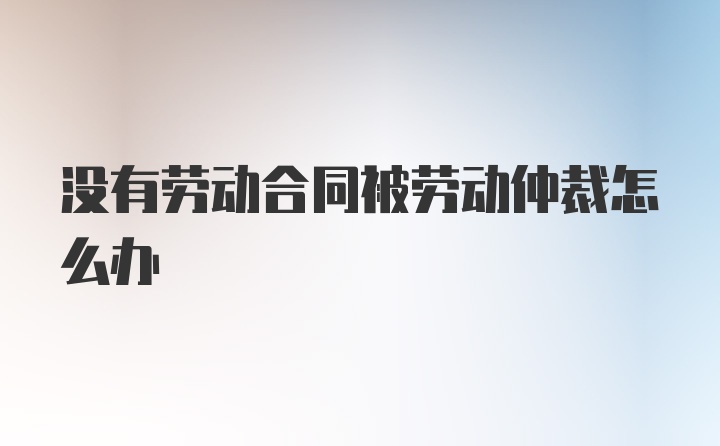 没有劳动合同被劳动仲裁怎么办